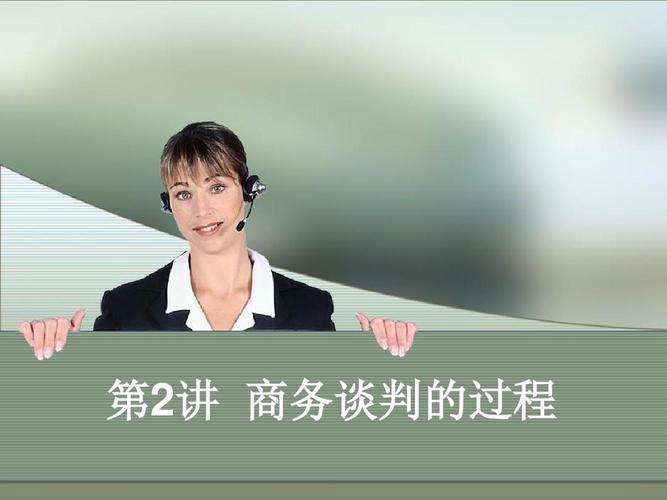 第2讲 商务谈判的过程